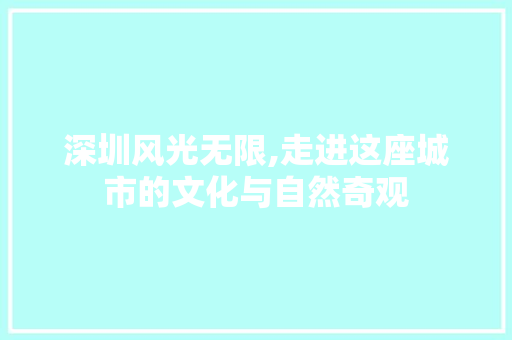 深圳风光无限,走进这座城市的文化与自然奇观